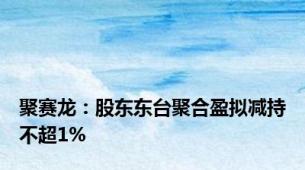 聚赛龙：股东东台聚合盈拟减持不超1%